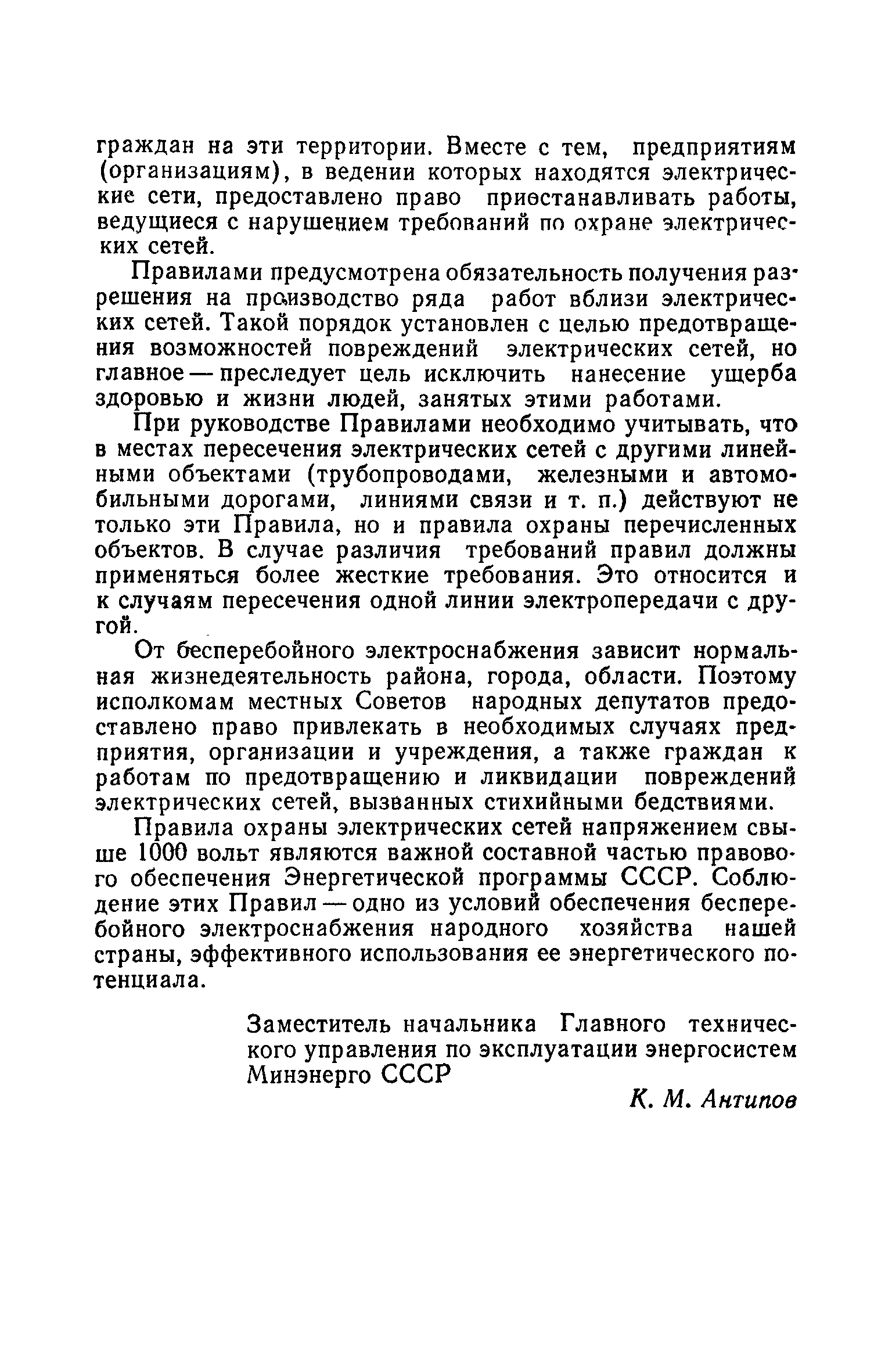 граждан на эти территории. Вместе с тем, предприятиям (организациям), в ведении которых находятся электрические сети, предоставлено право приостанавливать работы, ведущиеся с нарушением требований по охране электрических сетей.

Правилами предусмотрена обязательность получения разрешения на производство ряда работ вблизи электрических сетей. Такой порядок установлен с целью предотвращения возможностей повреждений электрических сетей, но главное — преследует цель исключить нанесение ущерба здоровью и жизни людей, занятых этими работами.

При руководстве Правилами необходимо учитывать, что в местах пересечения электрических сетей с другими линейными объектами (трубопроводами, железными и автомобильными дорогами, линиями связи и т. п.) действуют не только эти Правила, но и правила охраны перечисленных объектов. В случае различия требований правил должны применяться более жесткие требования. Это относится и к случаям пересечения одной линии электропередачи с другой.

От бесперебойного электроснабжения зависит нормальная жизнедеятельность района, города, области. Поэтому исполкомам местных Советов народных депутатов предоставлено право привлекать в необходимых случаях предприятия, организации и учреждения, а также граждан к работам по предотвращению и ликвидации повреждений электрических сетей, вызванных стихийными бедствиями.

Правила охраны электрических сетей напряжением свыше 1000 вольт являются важной составной частью правового обеспечения Энергетической программы СССР. Соблюдение этих Правил — одно из условий обеспечения бесперебойного электроснабжения народного хозяйства нашей страны, эффективного использования ее энергетического потенциала.

Заместитель начальника Главного технического управления по эксплуатации энергосистем Минэнерго СССР

К. М. Антипов